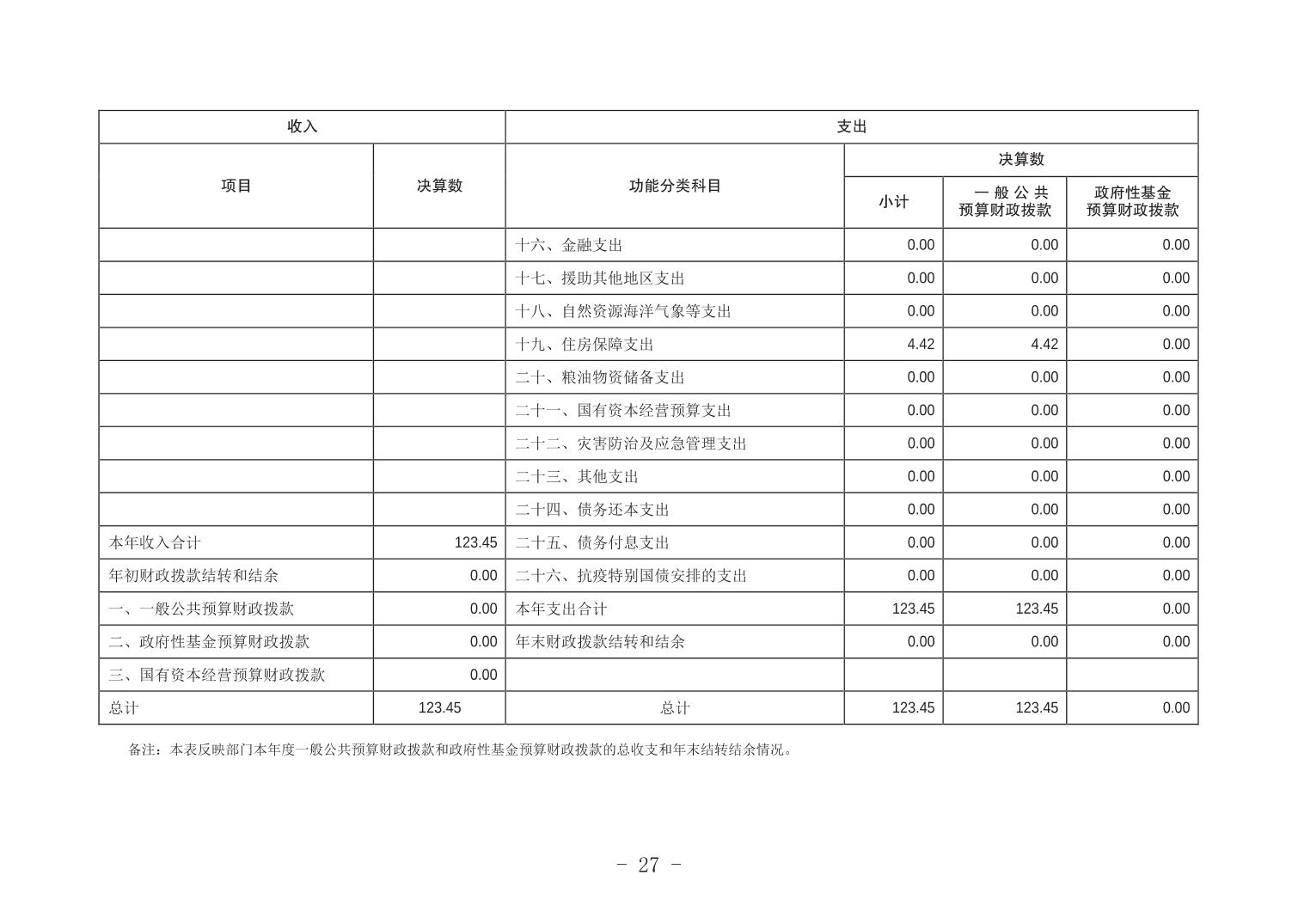 | 收入 | | 支出 | | | |
|---|---|---|---|---|---|
| 项目 | 决算数 | 功能分类科目 | 决算数 | | |
| | | | 小计 | 一般公共预算财政拨款 | 政府性基金预算财政拨款 |
| | | 十六、金融支出 | 0.00 | 0.00 | 0.00 |
| | | 十七、援助其他地区支出 | 0.00 | 0.00 | 0.00 |
| | | 十八、自然资源海洋气象等支出 | 0.00 | 0.00 | 0.00 |
| | | 十九、住房保障支出 | 4.42 | 4.42 | 0.00 |
| | | 二十、粮油物资储备支出 | 0.00 | 0.00 | 0.00 |
| | | 二十一、国有资本经营预算支出 | 0.00 | 0.00 | 0.00 |
| | | 二十二、灾害防治及应急管理支出 | 0.00 | 0.00 | 0.00 |
| | | 二十三、其他支出 | 0.00 | 0.00 | 0.00 |
| | | 二十四、债务还本支出 | 0.00 | 0.00 | 0.00 |
| 本年收入合计 | 123.45 | 二十五、债务付息支出 | 0.00 | 0.00 | 0.00 |
| 年初财政拨款结转和结余 | 0.00 | 二十六、抗疫特别国债安排的支出 | 0.00 | 0.00 | 0.00 |
| 一、一般公共预算财政拨款 | 0.00 | 本年支出合计 | 123.45 | 123.45 | 0.00 |
| 二、政府性基金预算财政拨款 | 0.00 | 年末财政拨款结转和结余 | 0.00 | 0.00 | 0.00 |
| 三、国有资本经营预算财政拨款 | 0.00 | | | | |
| 总计 | 123.45 | 总计 | 123.45 | 123.45 | 0.00 |

备注：本表反映部门本年度一般公共预算财政拨款和政府性基金预算财政拨款的总收支和年末结转结余情况。

- 27 -